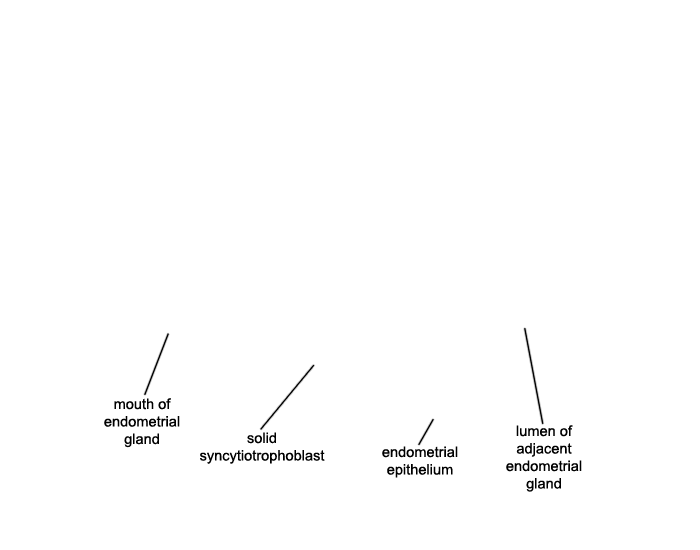 mouth of endometrial gland

solid syncytiotrophoblast

endometrial epithelium

lumen of adjacent endometrial gland